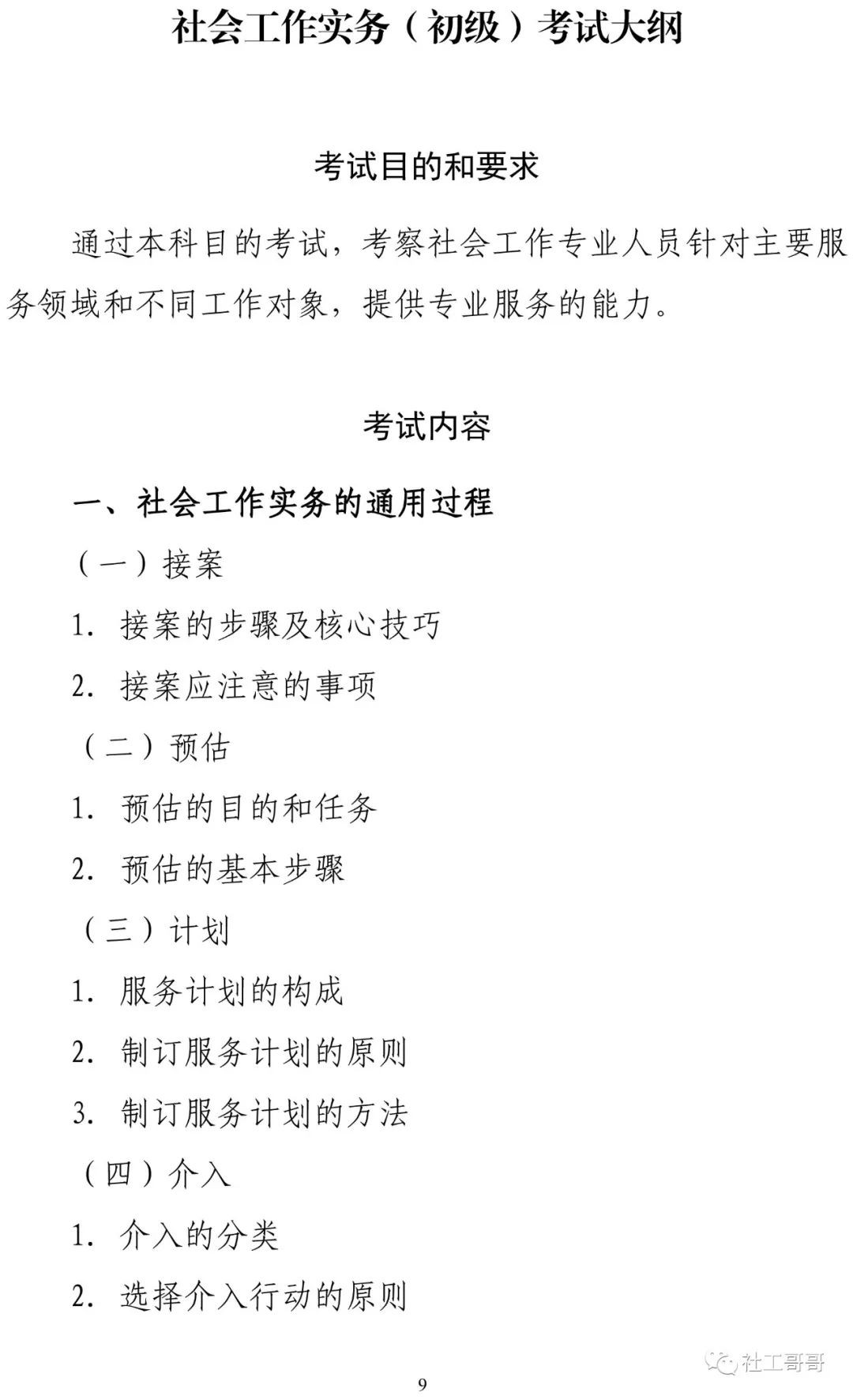 社会工作实务（初级）考试大纲

考试目的和要求

通过本科目的考试，考察社会工作专业人员针对主要服务领域和不同工作对象，提供专业服务的能力。

考试内容

一、社会工作实务的通用过程

（一）接案

1. 接案的步骤及核心技巧

2. 接案应注意的事项

（二）预估

1. 预估的目的和任务

2. 预估的基本步骤

（三）计划

1. 服务计划的构成

2. 制订服务计划的原则

3. 制订服务计划的方法

（四）介入

1. 介入的分类

2. 选择介入行动的原则

社工哥哥

9